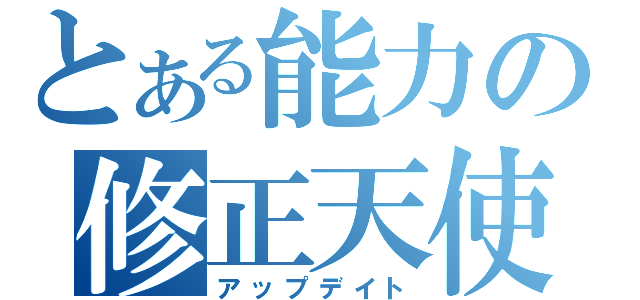 とある能力の
修正天使
アップデイト